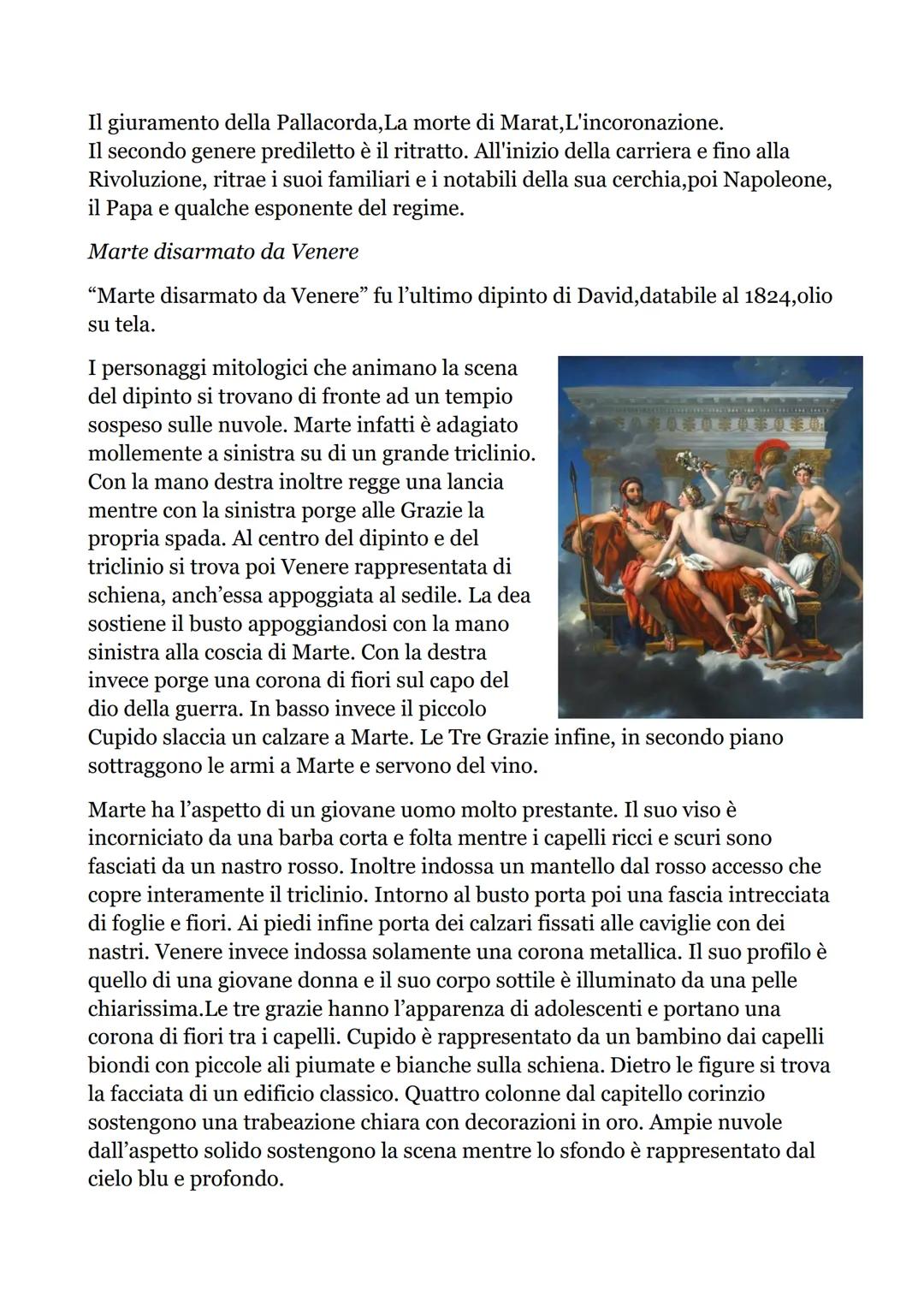 Il giuramento della Pallacorda,La morte di Marat,L'incoronazione.
Il secondo genere prediletto è il ritratto. All'inizio della carriera e fino alla Rivoluzione, ritrae i suoi familiari e i notabili della sua cerchia,poi Napoleone, il Papa e qualche esponente del regime.

Marte disarmato da Venere

“Marte disarmato da Venere” fu l’ultimo dipinto di David,databile al 1824,olio su tela.

I personaggi mitologici che animano la scena del dipinto si trovano di fronte ad un tempio sospeso sulle nuvole. Marte infatti è adagiato mollemente a sinistra su di un grande triclinio. Con la mano destra inoltre regge una lancia mentre con la sinistra porge alle Grazie la propria spada. Al centro del dipinto e del triclinio si trova poi Venere rappresentata di schiena, anch’essa appoggiata al sedile. La dea sostiene il busto appoggiandosi con la mano sinistra alla coscia di Marte. Con la destra invece porge una corona di fiori sul capo del dio della guerra. In basso invece il piccolo Cupido slaccia un calzare a Marte. Le Tre Grazie infine, in secondo piano sottraggono le armi a Marte e servono del vino.

Marte ha l’aspetto di un giovane uomo molto prestante. Il suo viso è incorniciato da una barba corta e folta mentre i capelli ricci e scuri sono fasciati da un nastro rosso. Inoltre indossa un mantello dal rosso accesso che copre interamente il triclinio. Intorno al busto porta poi una fascia intrecciata di foglie e fiori. Ai piedi infine porta dei calzari fissati alle caviglie con dei nastri. Venere invece indossa solamente una corona metallica. Il suo profilo è quello di una giovane donna e il suo corpo sottile è illuminato da una pelle chiarissima.Le tre grazie hanno l’apparenza di adolescenti e portano una corona di fiori tra i capelli. Cupido è rappresentato da un bambino dai capelli biondi con piccole ali piumate e bianche sulla schiena. Dietro le figure si trova la facciata di un edificio classico. Quattro colonne dal capitello corinzio sostengono una trabeazione chiara con decorazioni in oro. Ampie nuvole dall’aspetto solido sostengono la scena mentre lo sfondo è rappresentato dal cielo blu e profondo.